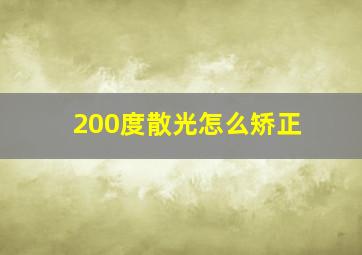 200度散光怎么矫正